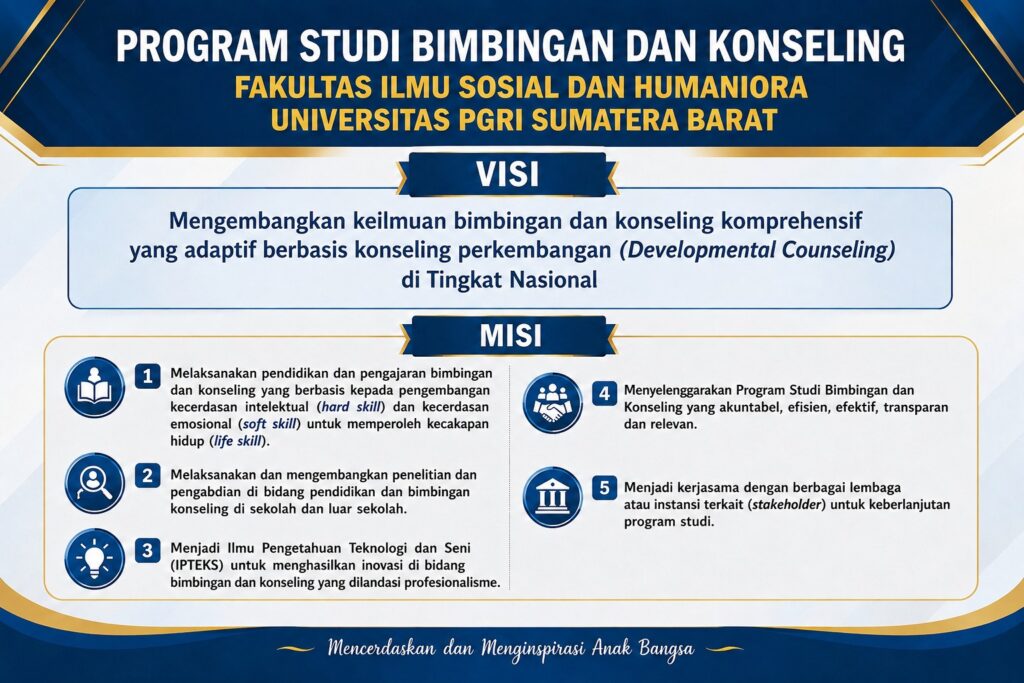 PROGRAM STUDI BIMBINGAN DAN KONSELING
FAKULTAS ILMU SOSIAL DAN HUMANIORA
UNIVERSITAS PGRI SUMATERA BARAT

VISI

Mengembangkan keilmuan bimbingan dan konseling komprehensif yang adaptif berbasis konseling perkembangan (Developmental Counseling) di Tingkat Nasional

MISI

1 Melaksanakan pendidikan dan pengajaran bimbingan dan konseling yang berbasis kepada pengembangan kecerdasan intelektual (hard skill) dan kecerdasan emosional (soft skill) untuk memperoleh kecakapan hidup (life skill).

2 Melaksanakan dan mengembangkan penelitian dan pengabdian di bidang pendidikan dan bimbingan konseling di sekolah dan luar sekolah.

3 Menjadi Ilmu Pengetahuan Teknologi dan Seni (IPTEKS) untuk menghasilkan inovasi di bidang bimbingan dan konseling yang dilandasi profesionalisme.

4 Menyelenggarakan Program Studi Bimbingan dan Konseling yang akuntabel, efisien, efektif, transparan dan relevan.

5 Menjadi kerjasama dengan berbagai lembaga atau instansi terkait (stakeholder) untuk keberlanjutan program studi.

Mencerdaskan dan Menginspirasi Anak Bangsa